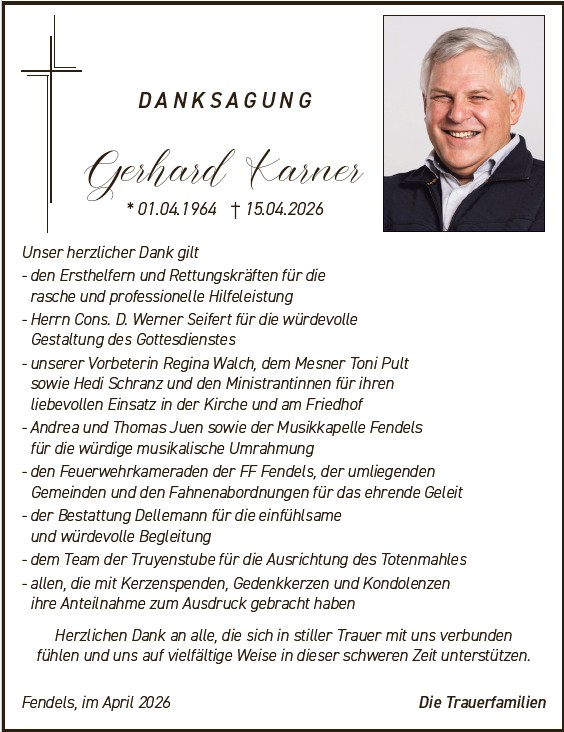 DANKSAGUNG

Gerhard Karner

* 01.04.1964 † 15.04.2026

Unser herzlicher Dank gilt
- den Ersthelfern und Rettungskräften für die rasche und professionelle Hilfeleistung
- Herrn Cons. D. Werner Seifert für die würdevolle Gestaltung des Gottesdienstes
- unserer Vorbeterin Regina Walch, dem Mesner Toni Pult sowie Hedi Schranz und den Ministrantinnen für ihren liebevollen Einsatz in der Kirche und am Friedhof
- Andrea und Thomas Juen sowie der Musikkapelle Fendels für die würdige musikalische Umrahmung
- den Feuerwehrkameraden der FF Fendels, der umliegenden Gemeinden und den Fahnenabordnungen für das ehrende Geleit
- der Bestattung Dellemann für die einfühlsame und würdevolle Begleitung
- dem Team der Truyenstube für die Ausrichtung des Totenmahles
- allen, die mit Kerzenspenden, Gedenkkerzen und Kondolenzen ihre Anteilnahme zum Ausdruck gebracht haben

Herzlichen Dank an alle, die sich in stiller Trauer mit uns verbunden fühlen und uns auf vielfältige Weise in dieser schweren Zeit unterstützen.

Fendels, im April 2026

Die Trauerfamilien